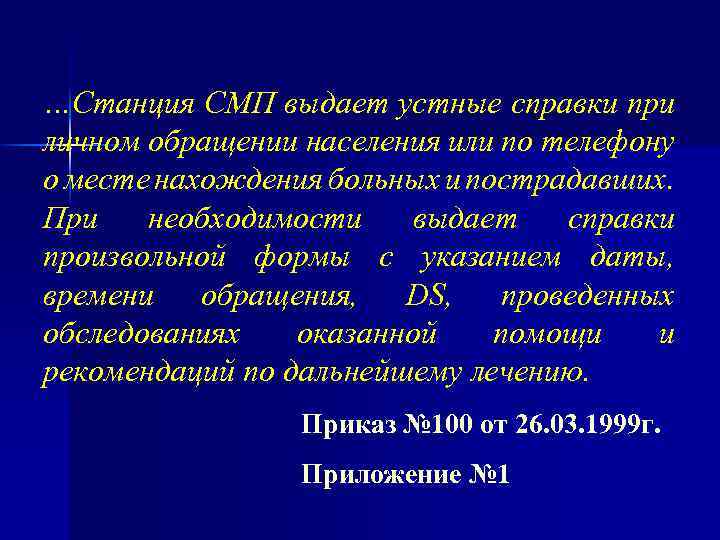 …Станция СМП выдает устные справки при личном обращении населения или по телефону о месте нахождения больных и пострадавших. При необходимости выдает справки произвольной формы с указанием даты, времени обращения, DS, проведенных обследованиях оказанной помощи и рекомендаций по дальнейшему лечению.

Приказ №100 от 26.03.1999г.

Приложение №1